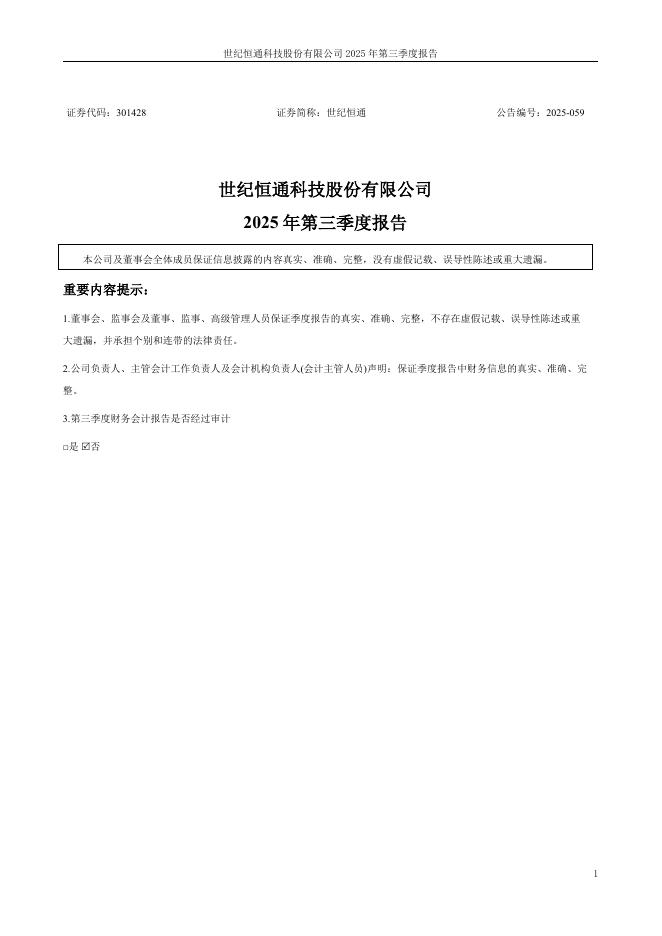 世纪恒通科技股份有限公司 2025 年第三季度报告

证券代码：301428　　证券简称：世纪恒通　　公告编号：2025-059

世纪恒通科技股份有限公司
2025 年第三季度报告

本公司及董事会全体成员保证信息披露的内容真实、准确、完整，没有虚假记载、误导性陈述或重大遗漏。

重要内容提示：

1.董事会、监事会及董事、监事、高级管理人员保证季度报告的真实、准确、完整，不存在虚假记载、误导性陈述或重大遗漏，并承担个别和连带的法律责任。

2.公司负责人、主管会计工作负责人及会计机构负责人(会计主管人员)声明：保证季度报告中财务信息的真实、准确、完整。

3.第三季度财务会计报告是否经过审计

□是 ☑否

1